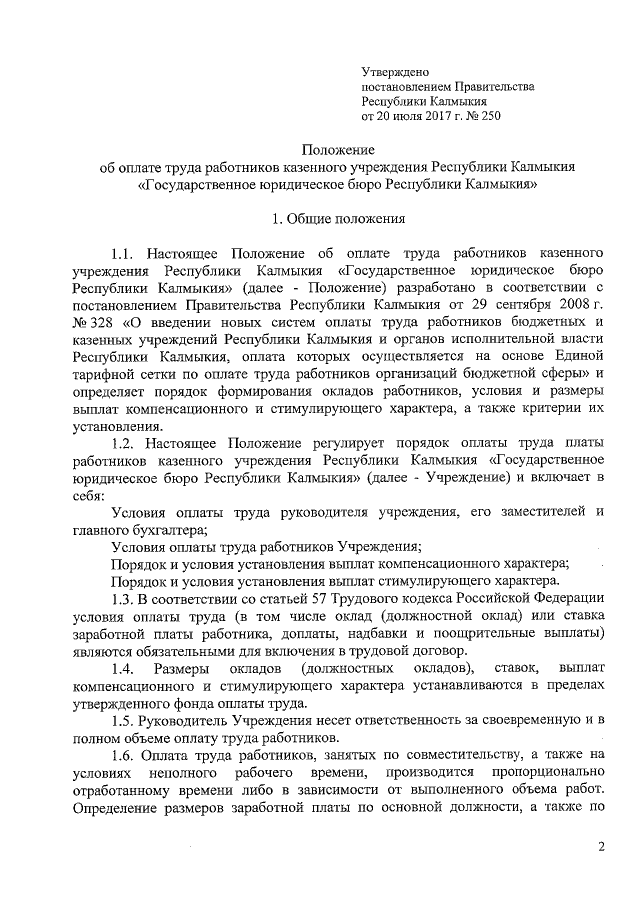 Утверждено
постановлением Правительства
Республики Калмыкия
от 20 июля 2017 г. № 250

Положение
об оплате труда работников казенного учреждения Республики Калмыкия
«Государственное юридическое бюро Республики Калмыкия»

1. Общие положения

1.1. Настоящее Положение об оплате труда работников казенного учреждения Республики Калмыкия «Государственное юридическое бюро Республики Калмыкия» (далее - Положение) разработано в соответствии с постановлением Правительства Республики Калмыкия от 29 сентября 2008 г. № 328 «О введении новых систем оплаты труда работников бюджетных и казенных учреждений Республики Калмыкия и органов исполнительной власти Республики Калмыкия, оплата которых осуществляется на основе Единой тарифной сетки по оплате труда работников организаций бюджетной сферы» и определяет порядок формирования окладов работников, условия и размеры выплат компенсационного и стимулирующего характера, а также критерии их установления.

1.2. Настоящее Положение регулирует порядок оплаты труда платы работников казенного учреждения Республики Калмыкия «Государственное юридическое бюро Республики Калмыкия» (далее - Учреждение) и включает в себя:

Условия оплаты труда руководителя учреждения, его заместителей и главного бухгалтера;

Условия оплаты труда работников Учреждения;

Порядок и условия установления выплат компенсационного характера;

Порядок и условия установления выплат стимулирующего характера.

1.3. В соответствии со статьей 57 Трудового кодекса Российской Федерации условия оплаты труда (в том числе оклад (должностной оклад) или ставка заработной платы работника, доплаты, надбавки и поощрительные выплаты) являются обязательными для включения в трудовой договор.

1.4. Размеры окладов (должностных окладов), ставок, выплат компенсационного и стимулирующего характера устанавливаются в пределах утвержденного фонда оплаты труда.

1.5. Руководитель Учреждения несет ответственность за своевременную и в полном объеме оплату труда работников.

1.6. Оплата труда работников, занятых по совместительству, а также на условиях неполного рабочего времени, производится пропорционально отработанному времени либо в зависимости от выполненного объема работ. Определение размеров заработной платы по основной должности, а также по

2